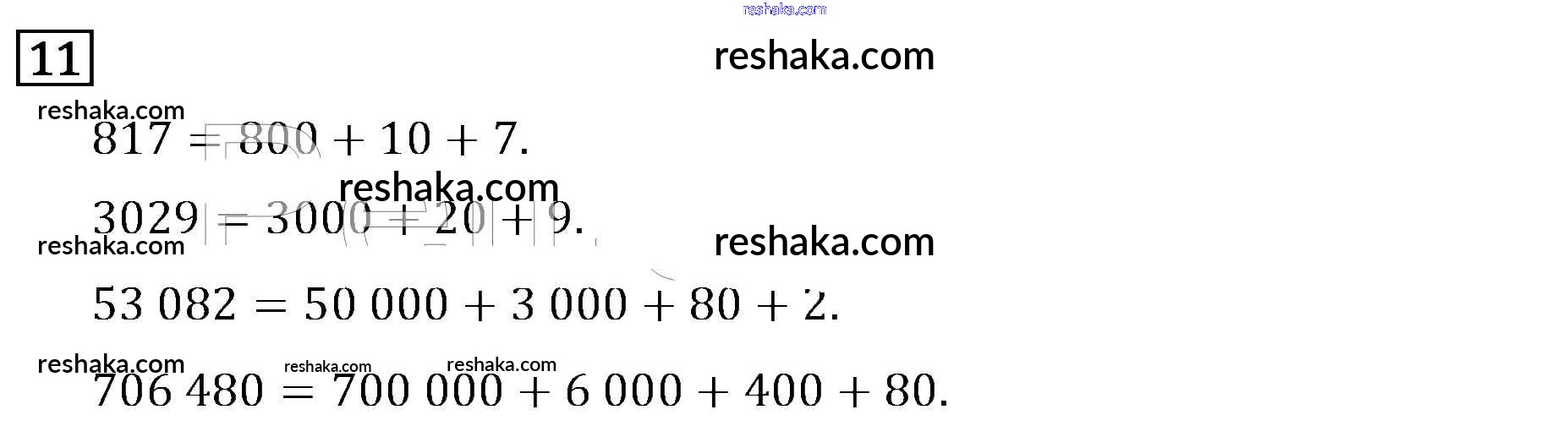 11

$817 = 800 + 10 + 7.$

$3029 = 3000 + 20 + 9.$

$53\,082 = 50\,000 + 3\,000 + 80 + 2.$

$706\,480 = 700\,000 + 6\,000 + 400 + 80.$

reshaka.com